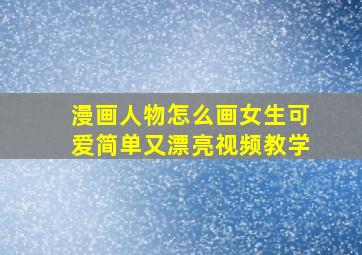 漫画人物怎么画女生可爱简单又漂亮视频教学